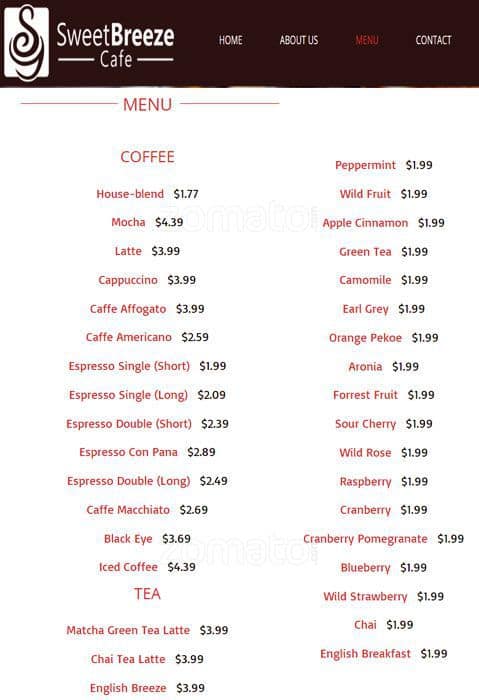 SweetBreeze
Cafe

HOME ABOUT US MENU CONTACT

MENU

COFFEE

House-blend $1.77

Mocha $4.39

Latte $3.99

Cappuccino $3.99

Caffe Affogato $3.99

Caffe Americano $2.59

Espresso Single (Short) $1.99

Espresso Single (Long) $2.09

Espresso Double (Short) $2.39

Espresso Con Pana $2.89

Espresso Double (Long) $2.49

Caffe Macchiato $2.69

Black Eye $3.69

Iced Coffee $4.39

TEA

Matcha Green Tea Latte $3.99

Chai Tea Latte $3.99

English Breeze $3.99

Peppermint $1.99

Wild Fruit $1.99

Apple Cinnamon $1.99

Green Tea $1.99

Camomile $1.99

Earl Grey $1.99

Orange Pekoe $1.99

Aronia $1.99

Forrest Fruit $1.99

Sour Cherry $1.99

Wild Rose $1.99

Raspberry $1.99

Cranberry $1.99

Cranberry Pomegranate $1.99

Blueberry $1.99

Wild Strawberry $1.99

Chai $1.99

English Breakfast $1.99

zomato
zomato